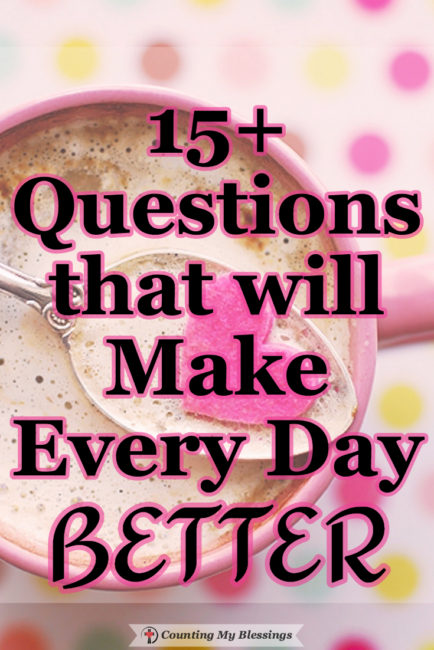 15+ Questions that will Make Every Day BETTER

Counting My Blessings